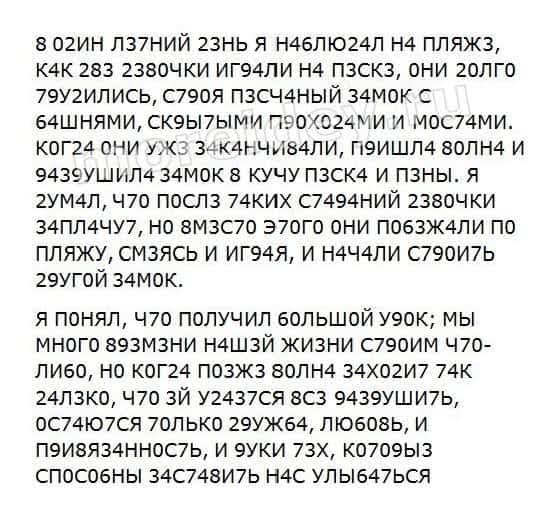 8 02ИН Л37НИЙ 23НЬ Я Н46ЛЮ24Л Н4 ПЛЯЖ3, К4К 283 2380ЧКИ ИГ94ЛИ Н4 П3СК3, 0НИ 20ЛГ0 79У2ИЛИСЬ, С790Я П3СЧ4НЫЙ 34М0К С 64ШНЯМИ, СК9Ы7ЫМИ П90Х024МИ И М0С74МИ. К0Г24 0НИ УЖ3 34К4НЧИ84ЛИ, П9ИШЛ4 80ЛН4 И 9439УШИЛ4 34М0К 8 КУЧУ П3СК4 И П3НЫ. Я 2УМ4Л, Ч70 П0СЛ3 74КИХ С7494НИЙ 2380ЧКИ 34ПЛ4ЧУ7, Н0 8М3С70 Э70Г0 0НИ П063Ж4ЛИ П0 ПЛЯЖУ, СМ3ЯСЬ И ИГ94Я, И Н4Ч4ЛИ С790И7Ь 29УГ0Й 34М0К.

Я П0НЯЛ, Ч70 П0ЛУЧИЛ 60ЛЬШ0Й У90К; МЫ МН0Г0 893М3НИ Н4Ш3Й ЖИЗНИ С790ИМ Ч70-ЛИ60, Н0 К0Г24 П03Ж3 80ЛН4 34Х02И7 74К 24Л3К0, Ч70 3Й У2437СЯ 8С3 9439УШИ7Ь, 0С74Ю7СЯ 70ЛЬК0 29УЖ64, ЛЮ608Ь, И П9И8Я34НН0С7Ь, И 9УКИ 73Х, К0709Ы3 СП0С06НЫ 34С748И7Ь Н4С УЛЫ647ЬСЯ